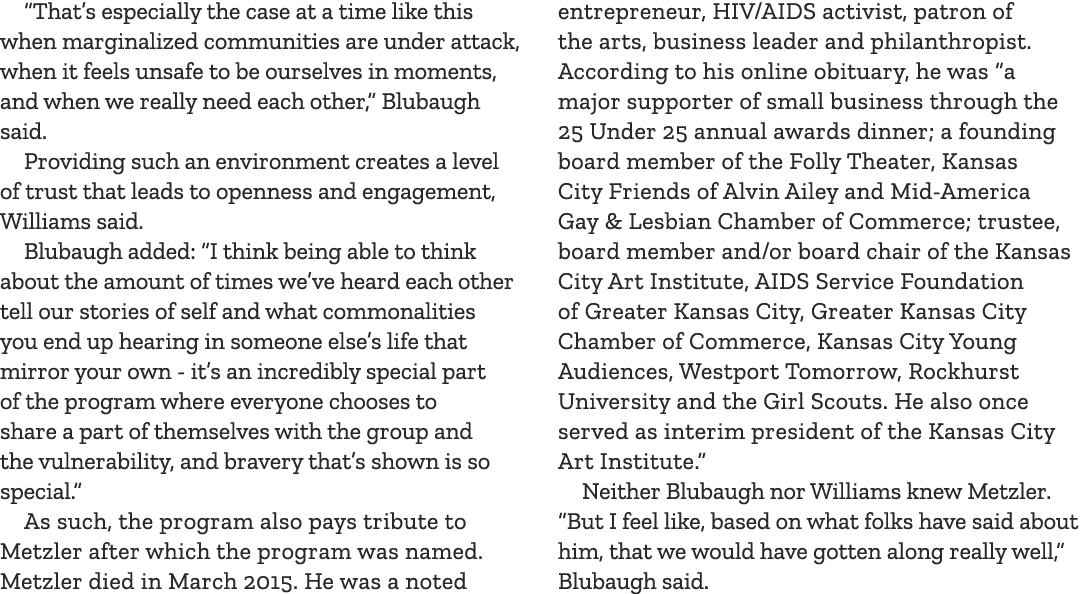 "That's especially the case at a time like this when marginalized communities are under attack, when it feels unsafe to be ourselves in moments, and when we really need each other," Blubaugh said.

Providing such an environment creates a level of trust that leads to openness and engagement, Williams said.

Blubaugh added: "I think being able to think about the amount of times we've heard each other tell our stories of self and what commonalities you end up hearing in someone else's life that mirror your own - it's an incredibly special part of the program where everyone chooses to share a part of themselves with the group and the vulnerability, and bravery that's shown is so special."

As such, the program also pays tribute to Metzler after which the program was named. Metzler died in March 2015. He was a noted entrepreneur, HIV/AIDS activist, patron of the arts, business leader and philanthropist. According to his online obituary, he was "a major supporter of small business through the 25 Under 25 annual awards dinner; a founding board member of the Folly Theater, Kansas City Friends of Alvin Ailey and Mid-America Gay & Lesbian Chamber of Commerce; trustee, board member and/or board chair of the Kansas City Art Institute, AIDS Service Foundation of Greater Kansas City, Greater Kansas City Chamber of Commerce, Kansas City Young Audiences, Westport Tomorrow, Rockhurst University and the Girl Scouts. He also once served as interim president of the Kansas City Art Institute."

Neither Blubaugh nor Williams knew Metzler. "But I feel like, based on what folks have said about him, that we would have gotten along really well," Blubaugh said.